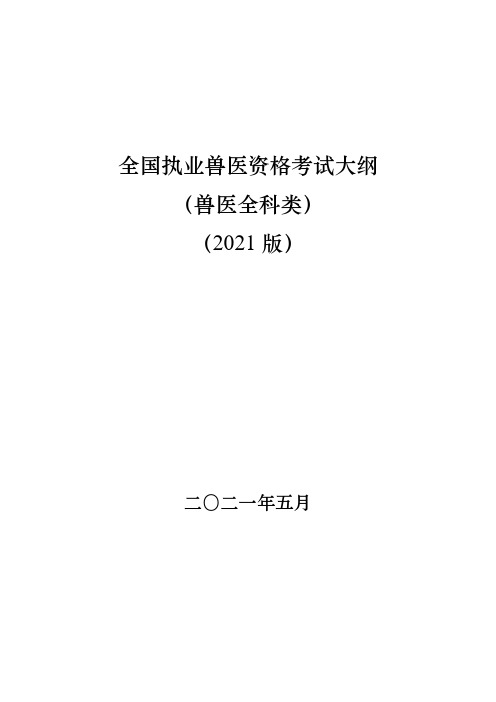 全国执业兽医资格考试大纲

（兽医全科类）

（2021 版）

二〇二一年五月